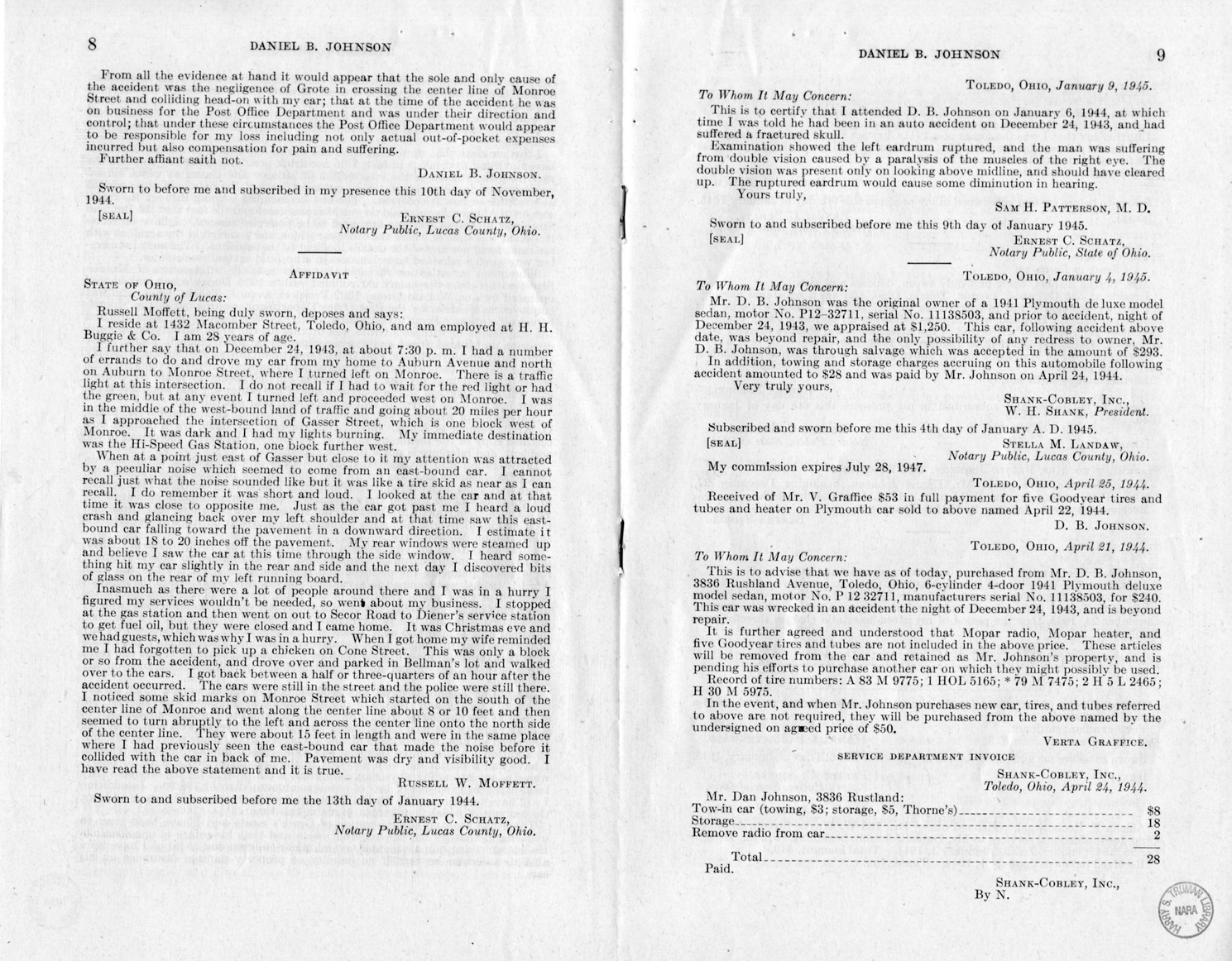 8 DANIEL B. JOHNSON

From all the evidence at hand it would appear that the sole and only cause of the accident was the negligence of Grote in crossing the center line of Monroe Street and colliding head-on with my car; that at the time of the accident he was on business for the Post Office Department and was under their direction and control; that under these circumstances the Post Office Department would appear to be responsible for my loss including not only actual out-of-pocket expenses incurred but also compensation for pain and suffering.

Further affiant saith not.

DANIEL B. JOHNSON.

Sworn to before me and subscribed in my presence this 10th day of November, 1944.

[SEAL] ERNEST C. SCHATZ, Notary Public, Lucas County, Ohio.

AFFIDAVIT

STATE OF OHIO, County of Lucas:

Russell Moffett, being duly sworn, deposes and says:

I reside at 1432 Macomber Street, Toledo, Ohio, and am employed at H. H. Buggie & Co. I am 28 years of age.

I further say that on December 24, 1943, at about 7:30 p. m. I had a number of errands to do and drove my car from my home to Auburn Avenue and north on Auburn to Monroe Street, where I turned left on Monroe. There is a traffic light at this intersection. I do not recall if I had to wait for the red light or had the green, but at any event I turned left and proceeded west on Monroe. I was in the middle of the west-bound land of traffic and going about 20 miles per hour as I approached the intersection of Gasser Street, which is one block west of Monroe. It was dark and I had my lights burning. My immediate destination was the Hi-Speed Gas Station, one block further west.

When at a point just east of Gasser but close to it my attention was attracted by a peculiar noise which seemed to come from an east-bound car. I cannot recall just what the noise sounded like but it was like a tire skid as near as I can recall. I do remember it was short and loud. I looked at the car and at that time it was close to opposite me. Just as the car got past me I heard a loud crash and glancing back over my left shoulder and at that time saw this east-bound car falling toward the pavement in a downward direction. I estimate it was about 18 to 20 inches off the pavement. My rear windows were steamed up and believe I saw the car at this time through the side window. I heard something hit my car slightly in the rear and side and the next day I discovered bits of glass on the rear of my left running board.

Inasmuch as there were a lot of people around there and I was in a hurry I figured my services wouldn't be needed, so went about my business. I stopped at the gas station and then went on out to Secor Road to Diener's service station to get fuel oil, but they were closed and I came home. It was Christmas eve and we had guests, which was why I was in a hurry. When I got home my wife reminded me I had forgotten to pick up a chicken on Cone Street. This was only a block or so from the accident, and drove over and parked in Bellman's lot and walked over to the cars. I got back between a half or three-quarters of an hour after the accident occurred. The cars were still in the street and the police were still there. I noticed some skid marks on Monroe Street which started on the south of the center line of Monroe and went along the center line about 8 or 10 feet and then seemed to turn abruptly to the left and across the center line onto the north side of the center line. They were about 15 feet in length and were in the same place where I had previously seen the east-bound car that made the noise before it collided with the car in back of me. Pavement was dry and visibility good. I have read the above statement and it is true.

RUSSELL W. MOFFETT.

Sworn to and subscribed before me the 13th day of January 1944.

ERNEST C. SCHATZ, Notary Public, Lucas County, Ohio.

DANIEL B. JOHNSON 9

TOLEDO, OHIO, January 9, 1945.

To Whom It May Concern:

This is to certify that I attended D. B. Johnson on January 6, 1944, at which time I was told he had been in an auto accident on December 24, 1943, and had suffered a fractured skull.

Examination showed the left eardrum ruptured, and the man was suffering from double vision caused by a paralysis of the muscles of the right eye. The double vision was present only on looking above midline, and should have cleared up. The ruptured eardrum would cause some diminution in hearing.

Yours truly,

SAM H. PATTERSON, M. D.

Sworn to and subscribed before me this 9th day of January 1945.

[SEAL] ERNEST C. SCHATZ, Notary Public, State of Ohio.

TOLEDO, OHIO, January 4, 1945.

To Whom It May Concern:

Mr. D. B. Johnson was the original owner of a 1941 Plymouth de luxe model sedan, motor No. P12-32711, serial No. 11138503, and prior to accident, night of December 24, 1943, we appraised at $1,250. This car, following accident above date, was beyond repair, and the only possibility of any redress to owner, Mr. D. B. Johnson, was through salvage which was accepted in the amount of $293.

In addition, towing and storage charges accruing on this automobile following accident amounted to $28 and was paid by Mr. Johnson on April 24, 1944.

Very truly yours,

SHANK-COBLEY, INC., W. H. SHANK, President.

Subscribed and sworn before me this 4th day of January A. D. 1945.

[SEAL] STELLA M. LANDAW, Notary Public, Lucas County, Ohio.

My commission expires July 28, 1947.

TOLEDO, OHIO, April 25, 1944.

Received of Mr. V. Graffice $53 in full payment for five Goodyear tires and tubes and heater on Plymouth car sold to above named April 22, 1944.

D. B. JOHNSON.

TOLEDO, OHIO, April 21, 1944.

To Whom It May Concern:

This is to advise that we have as of today, purchased from Mr. D. B. Johnson, 3836 Rushland Avenue, Toledo, Ohio, 6-cylinder 4-door 1941 Plymouth deluxe model sedan, motor No. P 12 32711, manufacturers serial No. 11138503, for $240. This car was wrecked in an accident the night of December 24, 1943, and is beyond repair.

It is further agreed and understood that Mopar radio, Mopar heater, and five Goodyear tires and tubes are not included in the above price. These articles will be removed from the car and retained as Mr. Johnson's property, and is pending his efforts to purchase another car on which they might possibly be used.

Record of tire numbers: A 83 M 9775; 1 HOL 5165; * 79 M 7475; 2 H 5 L 2465; H 30 M 5975.

In the event, and when Mr. Johnson purchases new car, tires, and tubes referred to above are not required, they will be purchased from the above named by the undersigned on agreed price of $50.

VERTA GRAFFICE.

SERVICE DEPARTMENT INVOICE

SHANK-COBLEY, INC., Toledo, Ohio, April 24, 1944.

Mr. Dan Johnson, 3836 Rustland:

| | |
|---|---|
| Tow-in car (towing, $3; storage, $5, Thorne's) | $8 |
| Storage | 18 |
| Remove radio from car | 2 |
| Total | 28 |

Paid.

SHANK-COBLEY, INC., By N.

HARRY S. TRUMAN LIBRARY NARA